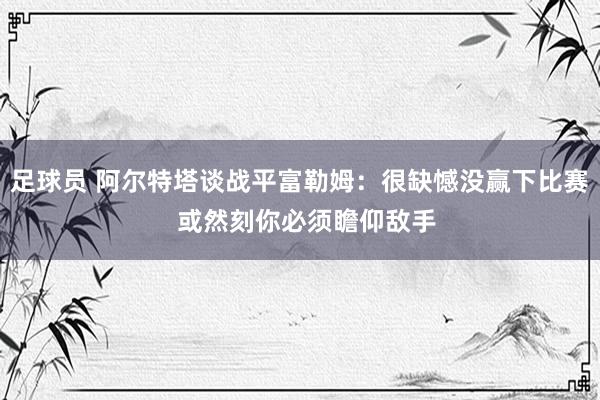 足球员 阿尔特塔谈战平富勒姆：很缺憾没赢下比赛 或然刻你必须瞻仰敌手